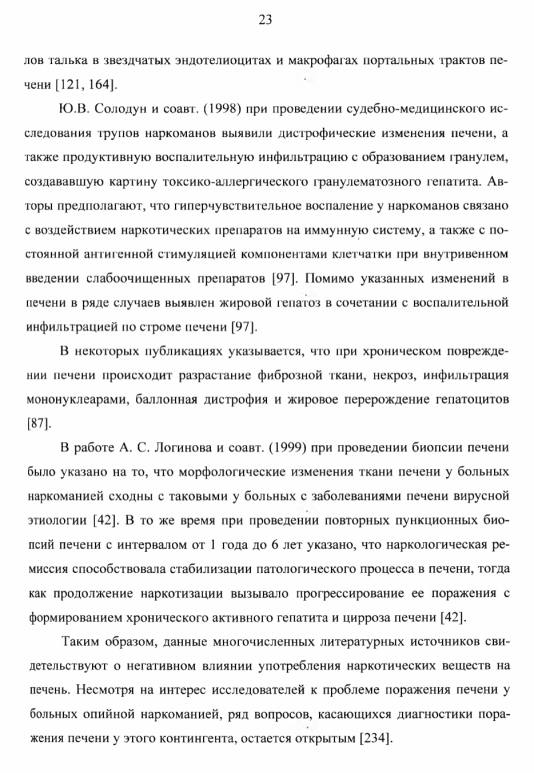 23

лов талька в звездчатых эндотелиоцитах и макрофагах портальных трактов печени [121, 164].

Ю.В. Солодун и соавт. (1998) при проведении судебно-медицинского исследования трупов наркоманов выявили дистрофические изменения печени, а также продуктивную воспалительную инфильтрацию с образованием гранулем, создававшую картину токсико-аллергического гранулематозного гепатита. Авторы предполагают, что гиперчувствительное воспаление у наркоманов связано с воздействием наркотических препаратов на иммунную систему, а также с постоянной антигенной стимуляцией компонентами клетчатки при внутривенном введении слабоочищенных препаратов [97]. Помимо указанных изменений в печени в ряде случаев выявлен жировой гепатоз в сочетании с воспалительной инфильтрацией по строме печени [97].

В некоторых публикациях указывается, что при хроническом повреждении печени происходит разрастание фиброзной ткани, некроз, инфильтрация мононуклеарами, баллонная дистрофия и жировое перерождение гепатоцитов [87].

В работе А. С. Логинова и соавт. (1999) при проведении биопсии печени было указано на то, что морфологические изменения ткани печени у больных наркоманией сходны с таковыми у больных с заболеваниями печени вирусной этиологии [42]. В то же время при проведении повторных пункционных биопсий печени с интервалом от 1 года до 6 лет указано, что наркологическая ремиссия способствовала стабилизации патологического процесса в печени, тогда как продолжение наркотизации вызывало прогрессирование ее поражения с формированием хронического активного гепатита и цирроза печени [42].

Таким образом, данные многочисленных литературных источников свидетельствуют о негативном влиянии употребления наркотических веществ на печень. Несмотря на интерес исследователей к проблеме поражения печени у больных опийной наркоманией, ряд вопросов, касающихся диагностики поражения печени у этого контингента, остается открытым [234].